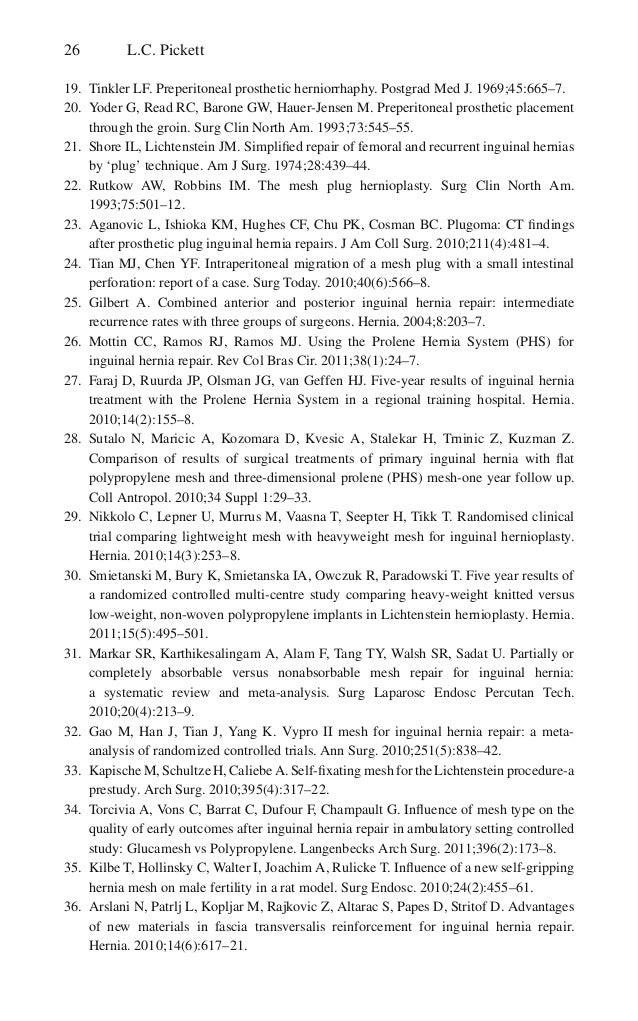 26 L.C. Pickett

19. Tinkler LF. Preperitoneal prosthetic herniorrhaphy. Postgrad Med J. 1969;45:665–7.
20. Yoder G, Read RC, Barone GW, Hauer-Jensen M. Preperitoneal prosthetic placement through the groin. Surg Clin North Am. 1993;73:545–55.
21. Shore IL, Lichtenstein JM. Simplified repair of femoral and recurrent inguinal hernias by 'plug' technique. Am J Surg. 1974;28:439–44.
22. Rutkow AW, Robbins IM. The mesh plug hernioplasty. Surg Clin North Am. 1993;75:501–12.
23. Aganovic L, Ishioka KM, Hughes CF, Chu PK, Cosman BC. Plugoma: CT findings after prosthetic plug inguinal hernia repairs. J Am Coll Surg. 2010;211(4):481–4.
24. Tian MJ, Chen YF. Intraperitoneal migration of a mesh plug with a small intestinal perforation: report of a case. Surg Today. 2010;40(6):566–8.
25. Gilbert A. Combined anterior and posterior inguinal hernia repair: intermediate recurrence rates with three groups of surgeons. Hernia. 2004;8:203–7.
26. Mottin CC, Ramos RJ, Ramos MJ. Using the Prolene Hernia System (PHS) for inguinal hernia repair. Rev Col Bras Cir. 2011;38(1):24–7.
27. Faraj D, Ruurda JP, Olsman JG, van Geffen HJ. Five-year results of inguinal hernia treatment with the Prolene Hernia System in a regional training hospital. Hernia. 2010;14(2):155–8.
28. Sutalo N, Maricic A, Kozomara D, Kvesic A, Stalekar H, Trninic Z, Kuzman Z. Comparison of results of surgical treatments of primary inguinal hernia with flat polypropylene mesh and three-dimensional prolene (PHS) mesh-one year follow up. Coll Antropol. 2010;34 Suppl 1:29–33.
29. Nikkolo C, Lepner U, Murrus M, Vaasna T, Seepter H, Tikk T. Randomised clinical trial comparing lightweight mesh with heavyweight mesh for inguinal hernioplasty. Hernia. 2010;14(3):253–8.
30. Smietanski M, Bury K, Smietanska IA, Owczuk R, Paradowski T. Five year results of a randomized controlled multi-centre study comparing heavy-weight knitted versus low-weight, non-woven polypropylene implants in Lichtenstein hernioplasty. Hernia. 2011;15(5):495–501.
31. Markar SR, Karthikesalingam A, Alam F, Tang TY, Walsh SR, Sadat U. Partially or completely absorbable versus nonabsorbable mesh repair for inguinal hernia: a systematic review and meta-analysis. Surg Laparosc Endosc Percutan Tech. 2010;20(4):213–9.
32. Gao M, Han J, Tian J, Yang K. Vypro II mesh for inguinal hernia repair: a meta-analysis of randomized controlled trials. Ann Surg. 2010;251(5):838–42.
33. Kapische M, Schultze H, Caliebe A. Self-fixating mesh for the Lichtenstein procedure-a prestudy. Arch Surg. 2010;395(4):317–22.
34. Torcivia A, Vons C, Barrat C, Dufour F, Champault G. Influence of mesh type on the quality of early outcomes after inguinal hernia repair in ambulatory setting controlled study: Glucamesh vs Polypropylene. Langenbecks Arch Surg. 2011;396(2):173–8.
35. Kilbe T, Hollinsky C, Walter I, Joachim A, Rulicke T. Influence of a new self-gripping hernia mesh on male fertility in a rat model. Surg Endosc. 2010;24(2):455–61.
36. Arslani N, Patrlj L, Kopljar M, Rajkovic Z, Altarac S, Papes D, Stritof D. Advantages of new materials in fascia transversalis reinforcement for inguinal hernia repair. Hernia. 2010;14(6):617–21.